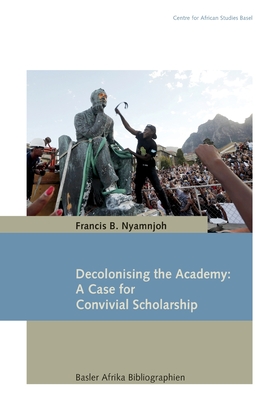 Centre for African Studies Basel

Francis B. Nyamnjoh

Decolonising the Academy: A Case for Convivial Scholarship

Basler Afrika Bibliographien